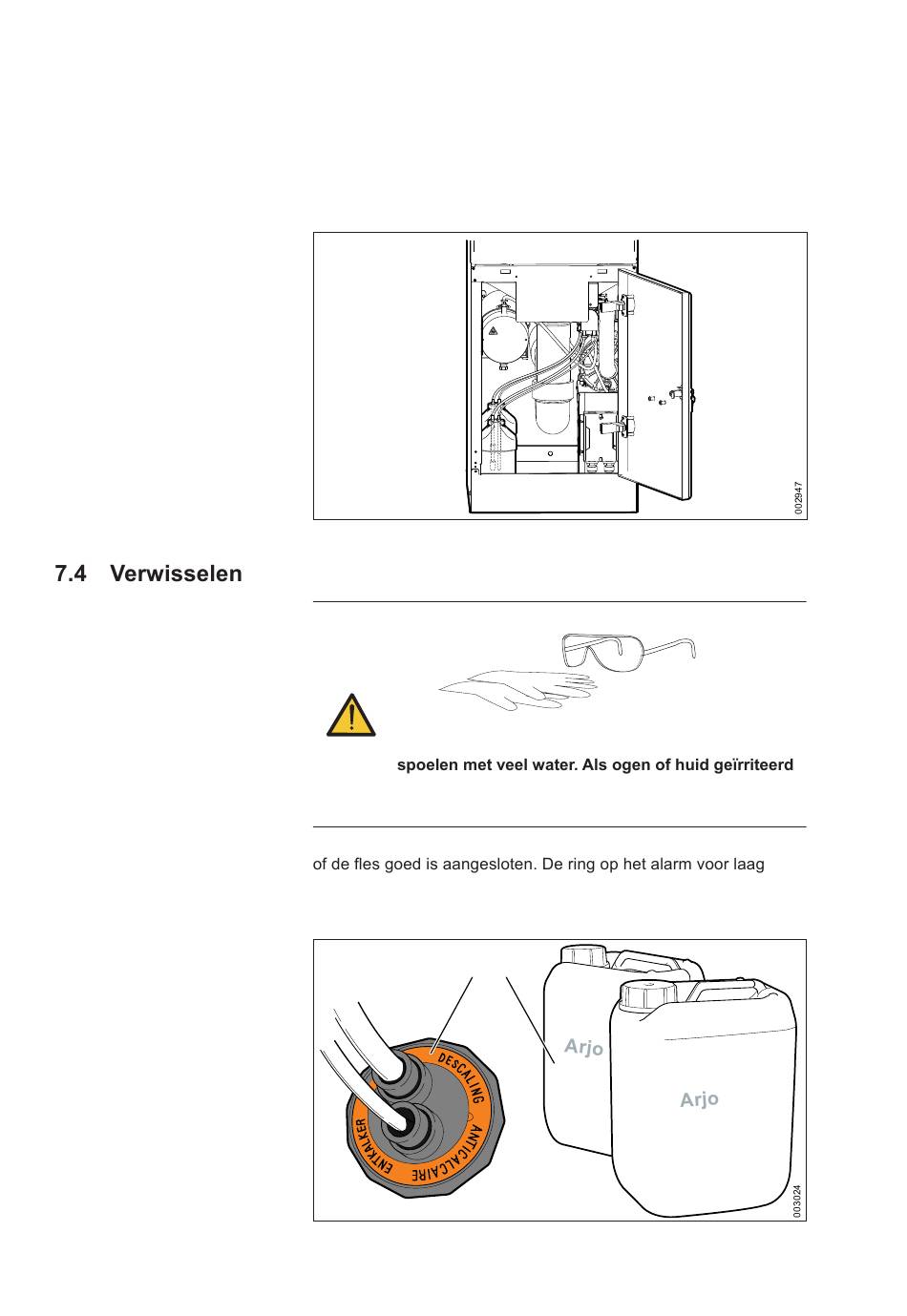 002947

7.4 Verwisselen

spoelen met veel water. Als ogen of huid geïrriteerd

of de fles goed is aangesloten. De ring op het alarm voor laag

DESCALING
ANTICALCAIRE
ENTKALKER
Arjo
Arjo
003024